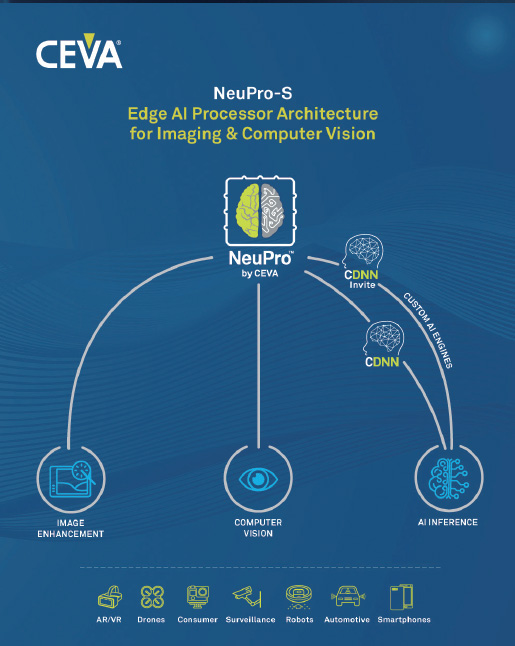 CEVA®

NeuPro-S
Edge AI Processor Architecture
for Imaging & Computer Vision

NeuPro™
by CEVA

CDNN
Invite

CUSTOM AI ENGINES

CDNN

IMAGE ENHANCEMENT

COMPUTER VISION

AI INFERENCE

AR/VR Drones Consumer Surveillance Robots Automotive Smartphones